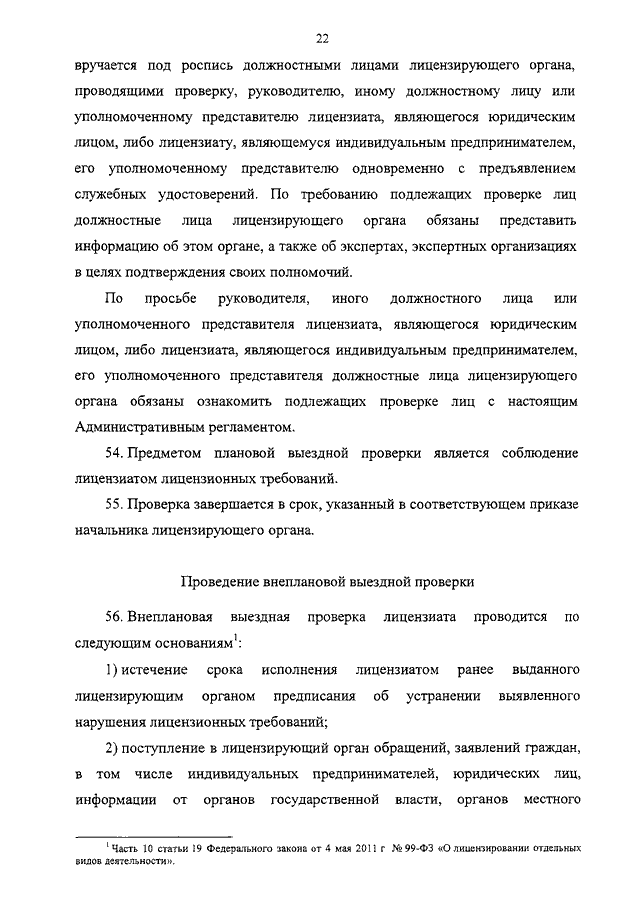 22

вручается под роспись должностными лицами лицензирующего органа, проводящими проверку, руководителю, иному должностному лицу или уполномоченному представителю лицензиата, являющегося юридическим лицом, либо лицензиату, являющемуся индивидуальным предпринимателем, его уполномоченному представителю одновременно с предъявлением служебных удостоверений. По требованию подлежащих проверке лиц должностные лица лицензирующего органа обязаны представить информацию об этом органе, а также об экспертах, экспертных организациях в целях подтверждения своих полномочий.

По просьбе руководителя, иного должностного лица или уполномоченного представителя лицензиата, являющегося юридическим лицом, либо лицензиата, являющегося индивидуальным предпринимателем, его уполномоченного представителя должностные лица лицензирующего органа обязаны ознакомить подлежащих проверке лиц с настоящим Административным регламентом.

54. Предметом плановой выездной проверки является соблюдение лицензиатом лицензионных требований.

55. Проверка завершается в срок, указанный в соответствующем приказе начальника лицензирующего органа.

Проведение внеплановой выездной проверки

56. Внеплановая выездная проверка лицензиата проводится по следующим основаниям$^1$:

1) истечение срока исполнения лицензиатом ранее выданного лицензирующим органом предписания об устранении выявленного нарушения лицензионных требований;

2) поступление в лицензирующий орган обращений, заявлений граждан, в том числе индивидуальных предпринимателей, юридических лиц, информации от органов государственной власти, органов местного

$^1$ Часть 10 статьи 19 Федерального закона от 4 мая 2011 г № 99-ФЗ «О лицензировании отдельных видов деятельности».